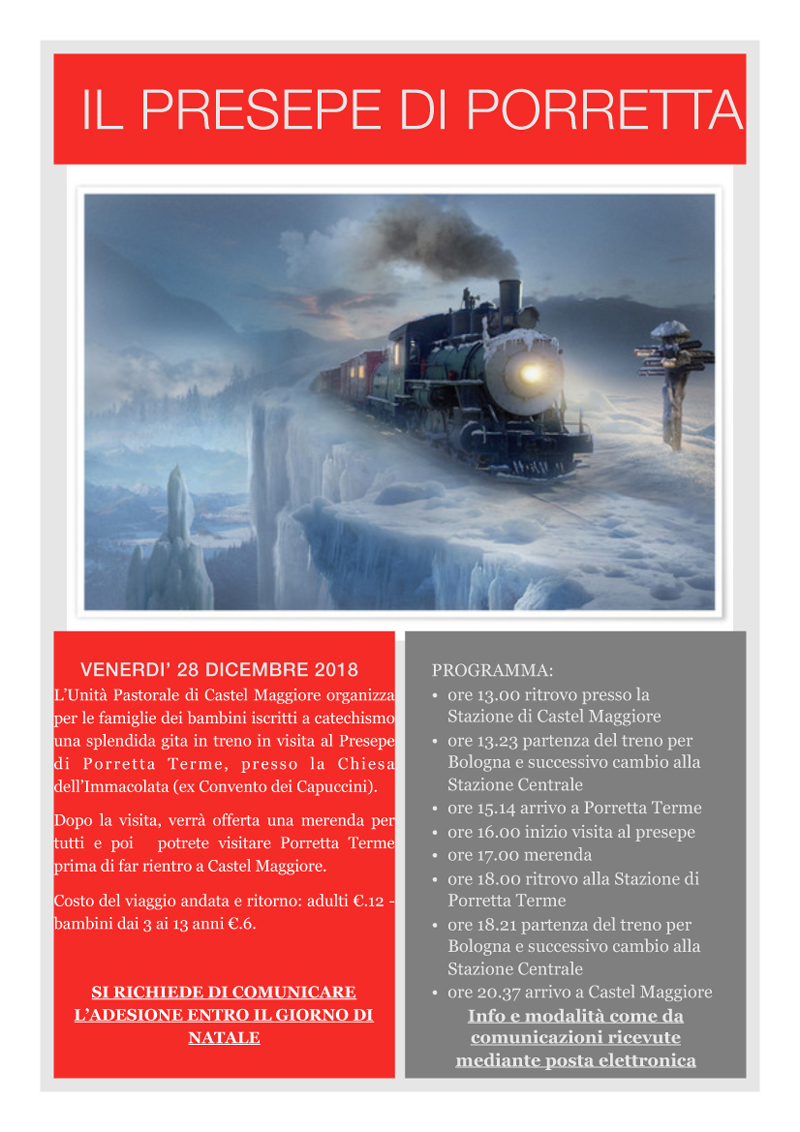 IL PRESEPE DI PORRETTA

VENERDI' 28 DICEMBRE 2018

L'Unità Pastorale di Castel Maggiore organizza per le famiglie dei bambini iscritti a catechismo una splendida gita in treno in visita al Presepe di Porretta Terme, presso la Chiesa dell'Immacolata (ex Convento dei Capuccini).

Dopo la visita, verrà offerta una merenda per tutti e poi potrete visitare Porretta Terme prima di far rientro a Castel Maggiore.

Costo del viaggio andata e ritorno: adulti €.12 - bambini dai 3 ai 13 anni €.6.

SI RICHIEDE DI COMUNICARE L'ADESIONE ENTRO IL GIORNO DI NATALE

PROGRAMMA:
• ore 13.00 ritrovo presso la Stazione di Castel Maggiore
• ore 13.23 partenza del treno per Bologna e successivo cambio alla Stazione Centrale
• ore 15.14 arrivo a Porretta Terme
• ore 16.00 inizio visita al presepe
• ore 17.00 merenda
• ore 18.00 ritrovo alla Stazione di Porretta Terme
• ore 18.21 partenza del treno per Bologna e successivo cambio alla Stazione Centrale
• ore 20.37 arrivo a Castel Maggiore

Info e modalità come da comunicazioni ricevute mediante posta elettronica